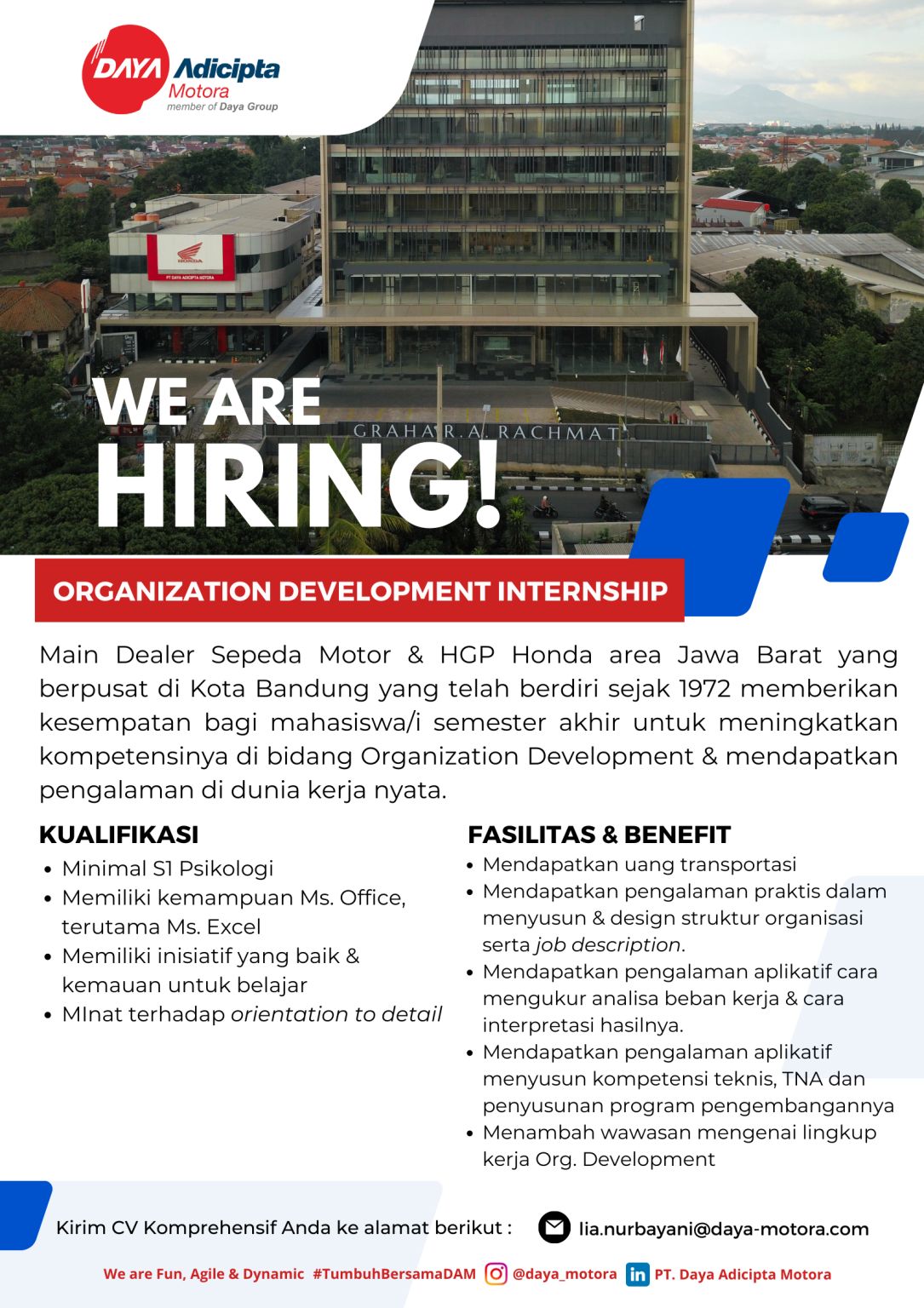 DAYA Adicipta Motora
member of Daya Group

HONDA
PT DAYA ADICIPTA MOTORA

GRAHA R.A. RACHMAT

WE ARE HIRING!

ORGANIZATION DEVELOPMENT INTERNSHIP

Main Dealer Sepeda Motor & HGP Honda area Jawa Barat yang berpusat di Kota Bandung yang telah berdiri sejak 1972 memberikan kesempatan bagi mahasiswa/i semester akhir untuk meningkatkan kompetensinya di bidang Organization Development & mendapatkan pengalaman di dunia kerja nyata.

KUALIFIKASI
• Minimal S1 Psikologi
• Memiliki kemampuan Ms. Office, terutama Ms. Excel
• Memiliki inisiatif yang baik & kemauan untuk belajar
• MInat terhadap orientation to detail

FASILITAS & BENEFIT
• Mendapatkan uang transportasi
• Mendapatkan pengalaman praktis dalam menyusun & design struktur organisasi serta job description.
• Mendapatkan pengalaman aplikatif cara mengukur analisa beban kerja & cara interpretasi hasilnya.
• Mendapatkan pengalaman aplikatif menyusun kompetensi teknis, TNA dan penyusunan program pengembangannya
• Menambah wawasan mengenai lingkup kerja Org. Development

Kirim CV Komprehensif Anda ke alamat berikut : lia.nurbayani@daya-motora.com

We are Fun, Agile & Dynamic #TumbuhBersamaDAM @daya_motora PT. Daya Adicipta Motora